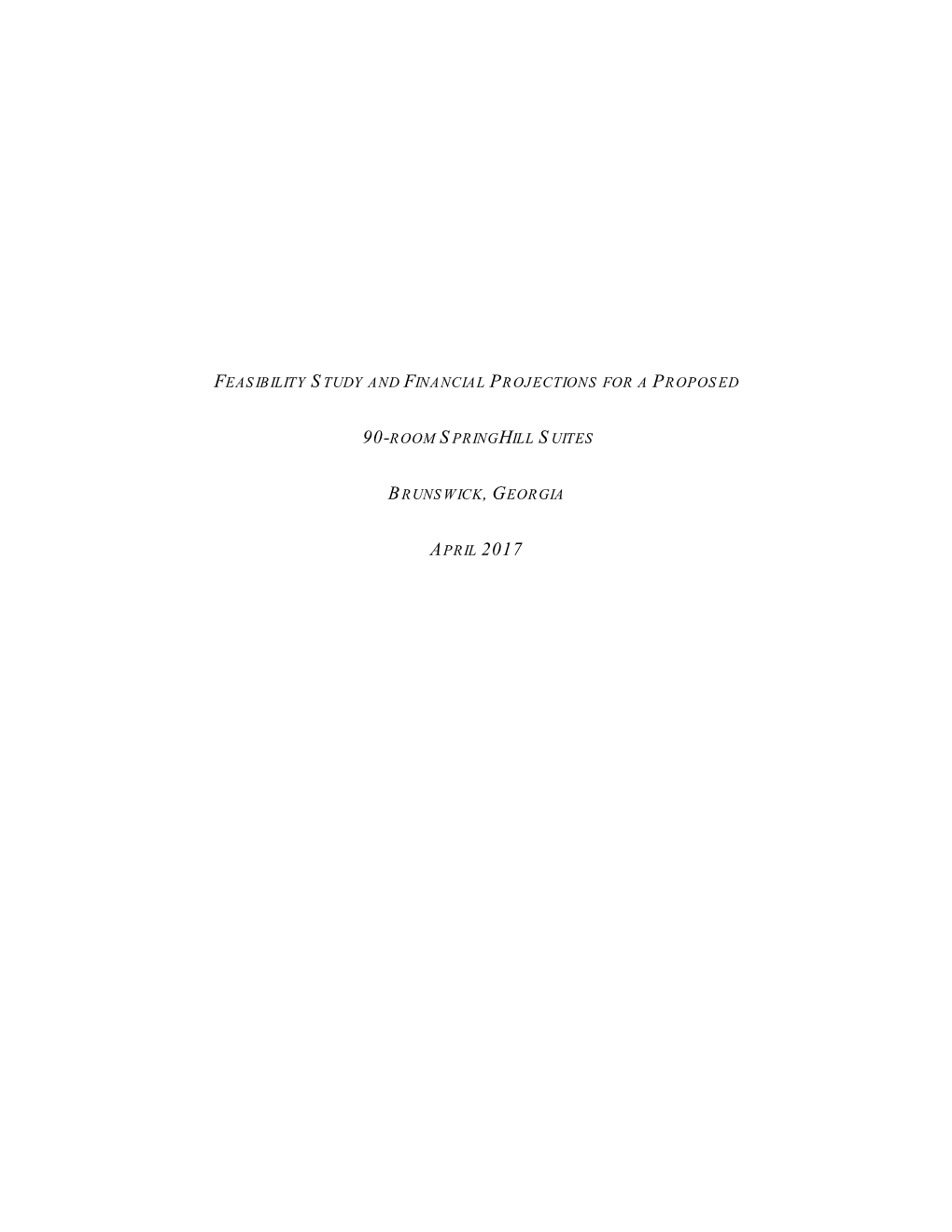 FEASIBILITY STUDY AND FINANCIAL PROJECTIONS FOR A PROPOSED

90-ROOM SPRINGHILL SUITES

BRUNSWICK, GEORGIA

APRIL 2017